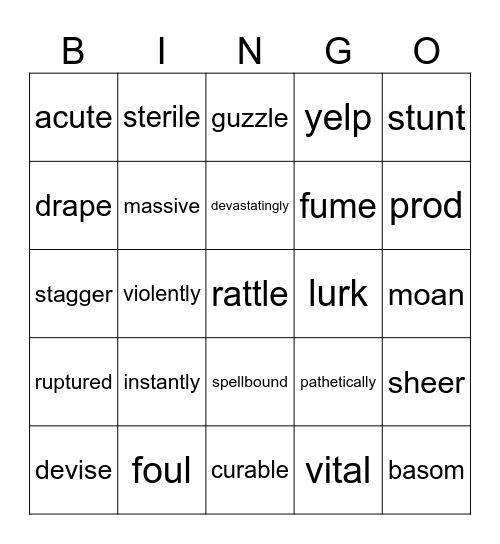 | B | I | N | G | O |
|---|---|---|---|---|
| acute | sterile | guzzle | yelp | stunt |
| drape | massive | devastatingly | fume | prod |
| stagger | violently | rattle | lurk | moan |
| ruptured | instantly | spellbound | pathetically | sheer |
| devise | foul | curable | vital | basom |